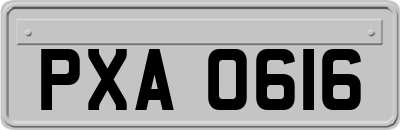 PXA 0616